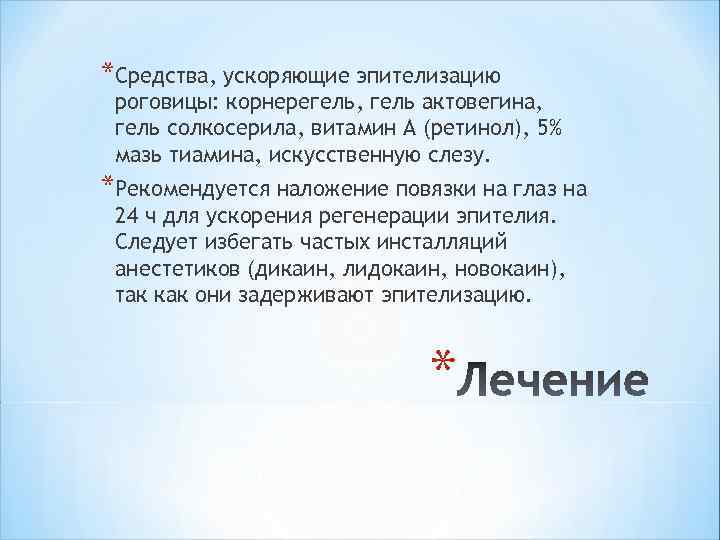 *Средства, ускоряющие эпителизацию роговицы: корнерегель, гель актовегина, гель солкосерила, витамин А (ретинол), 5% мазь тиамина, искусственную слезу.

*Рекомендуется наложение повязки на глаз на 24 ч для ускорения регенерации эпителия. Следует избегать частых инсталляций анестетиков (дикаин, лидокаин, новокаин), так как они задерживают эпителизацию.

*Лечение